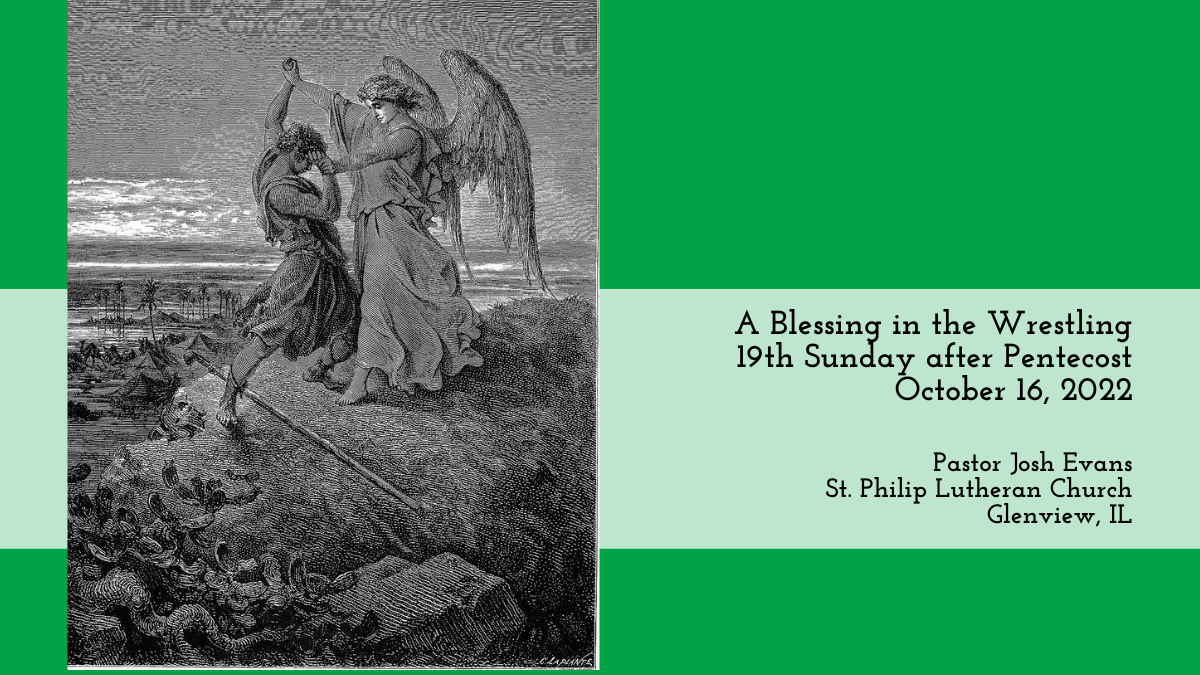 A Blessing in the Wrestling
19th Sunday after Pentecost
October 16, 2022

Pastor Josh Evans
St. Philip Lutheran Church
Glenview, IL